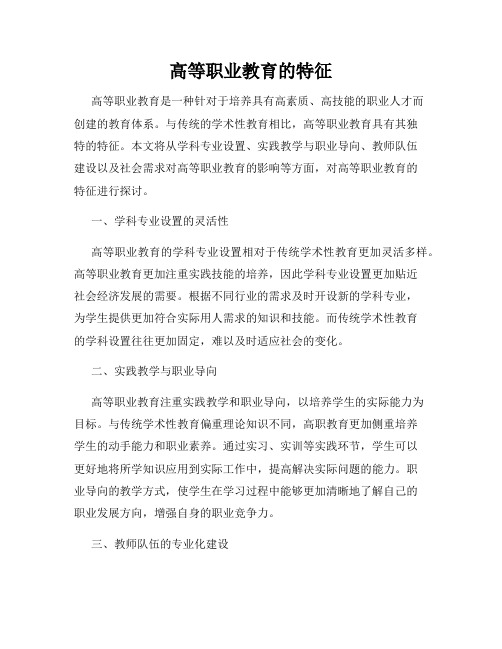 高等职业教育的特征

高等职业教育是一种针对于培养具有高素质、高技能的职业人才而创建的教育体系。与传统的学术性教育相比，高等职业教育具有其独特的特征。本文将从学科专业设置、实践教学与职业导向、教师队伍建设以及社会需求对高等职业教育的影响等方面，对高等职业教育的特征进行探讨。

一、学科专业设置的灵活性

高等职业教育的学科专业设置相对于传统学术性教育更加灵活多样。高等职业教育更加注重实践技能的培养，因此学科专业设置更加贴近社会经济发展的需要。根据不同行业的需求及时开设新的学科专业，为学生提供更加符合实际用人需求的知识和技能。而传统学术性教育的学科设置往往更加固定，难以及时适应社会的变化。

二、实践教学与职业导向

高等职业教育注重实践教学和职业导向，以培养学生的实际能力为目标。与传统学术性教育偏重理论知识不同，高职教育更加侧重培养学生的动手能力和职业素养。通过实习、实训等实践环节，学生可以更好地将所学知识应用到实际工作中，提高解决实际问题的能力。职业导向的教学方式，使学生在学习过程中能够更加清晰地了解自己的职业发展方向，增强自身的职业竞争力。

三、教师队伍的专业化建设